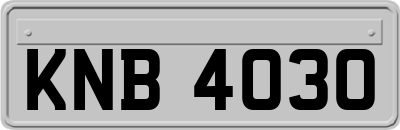 KNB 4030